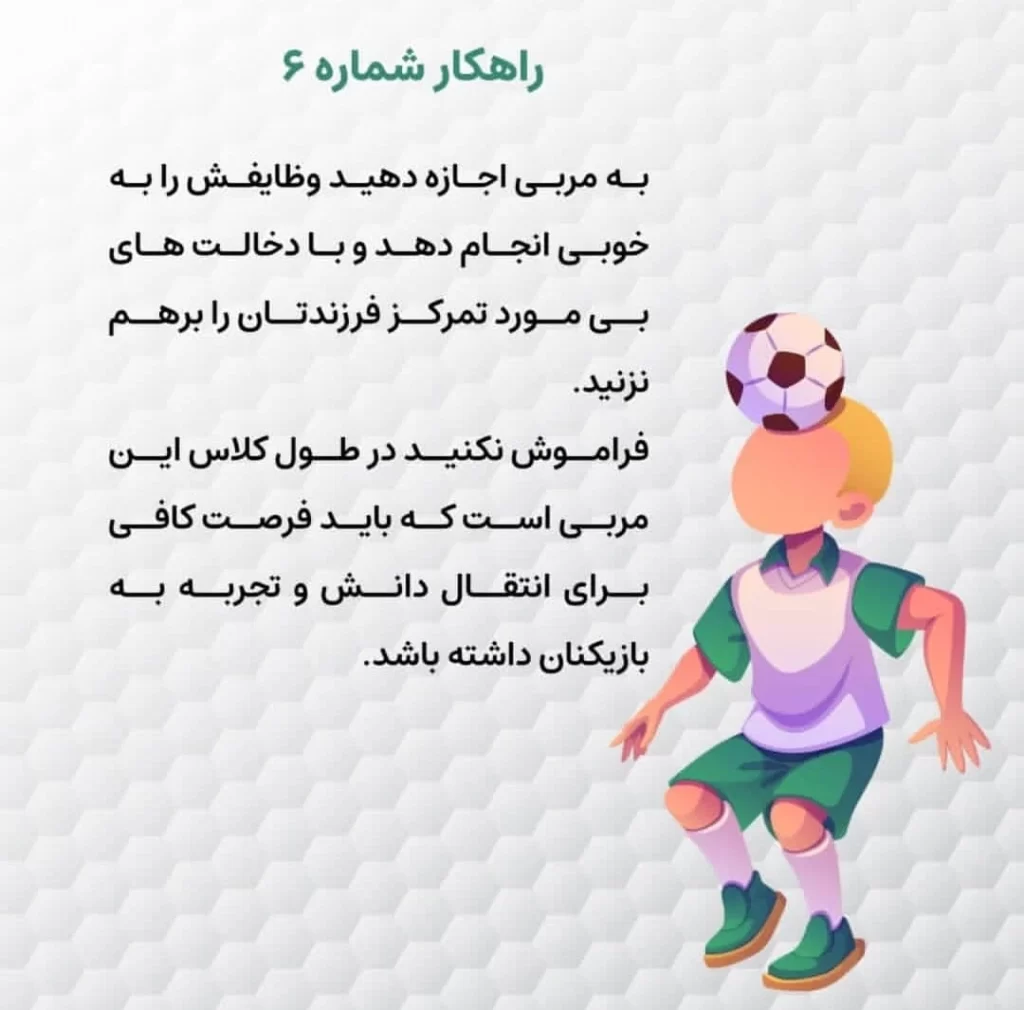 راهکار شماره ۶

به مربی اجازه دهید وظایفش را به خوبی انجام دهد و با دخالت های بی مورد تمرکز فرزندتان را برهم نزنید.

فراموش نکنید در طول کلاس این مربی است که باید فرصت کافی برای انتقال دانش و تجربه به بازیکنان داشته باشد.